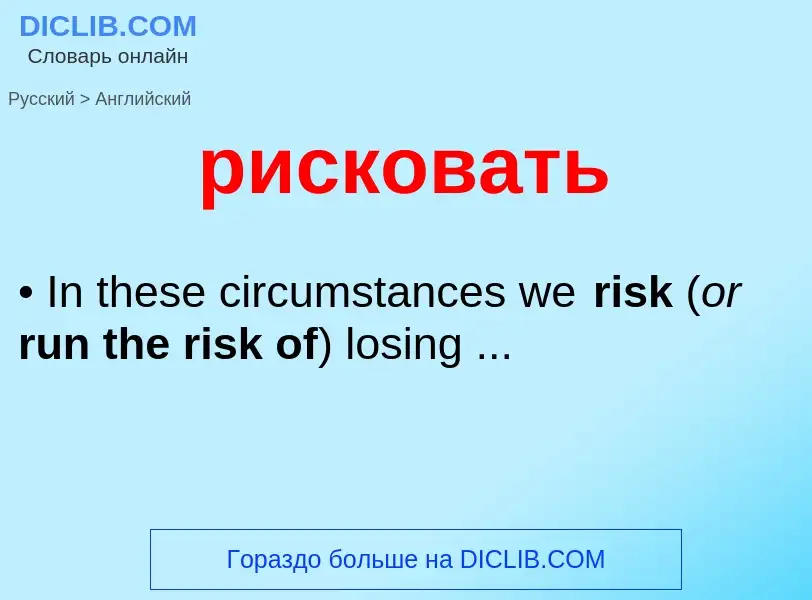 DICLIB.COM
Словарь онлайн

Русский > Английский

рисковать

• In these circumstances we risk (or run the risk of) losing ...

Гораздо больше на DICLIB.COM